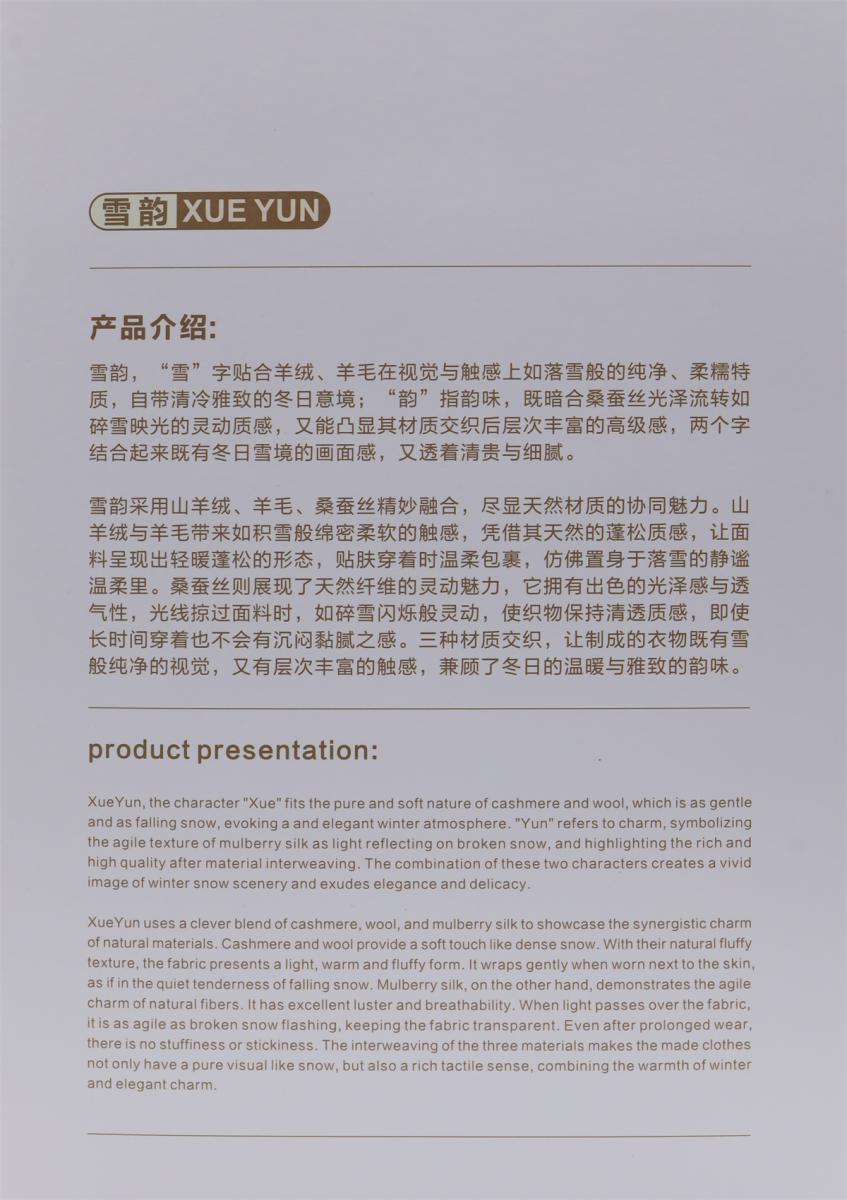 雪韵 XUE YUN

产品介绍:

雪韵，“雪”字贴合羊绒、羊毛在视觉与触感上如落雪般的纯净、柔糯特质，自带清冷雅致的冬日意境；“韵”指韵味，既暗合桑蚕丝光泽流转如碎雪映光的灵动质感，又能凸显其材质交织后层次丰富的高级感，两个字结合起来既有冬日雪境的画面感，又透着清贵与细腻。

雪韵采用山羊绒、羊毛、桑蚕丝精妙融合，尽显天然材质的协同魅力。山羊绒与羊毛带来如积雪般绵密柔软的触感，凭借其天然的蓬松质感，让面料呈现出轻暖蓬松的形态，贴肤穿着时温柔包裹，仿佛置身于落雪的静谧温柔里。桑蚕丝则展现了天然纤维的灵动魅力，它拥有出色的光泽感与透气性，光线掠过面料时，如碎雪闪烁般灵动，使织物保持清透质感，即使长时间穿着也不会有沉闷黏腻之感。三种材质交织，让制成的衣物既有雪般纯净的视觉，又有层次丰富的触感，兼顾了冬日的温暖与雅致的韵味。

product presentation:

XueYun, the character "Xue" fits the pure and soft nature of cashmere and wool, which is as gentle and as falling snow, evoking a and elegant winter atmosphere. "Yun" refers to charm, symbolizing the agile texture of mulberry silk as light reflecting on broken snow, and highlighting the rich and high quality after material interweaving. The combination of these two characters creates a vivid image of winter snow scenery and exudes elegance and delicacy.

XueYun uses a clever blend of cashmere, wool, and mulberry silk to showcase the synergistic charm of natural materials. Cashmere and wool provide a soft touch like dense snow. With their natural fluffy texture, the fabric presents a light, warm and fluffy form. It wraps gently when worn next to the skin, as if in the quiet tenderness of falling snow. Mulberry silk, on the other hand, demonstrates the agile charm of natural fibers. It has excellent luster and breathability. When light passes over the fabric, it is as agile as broken snow flashing, keeping the fabric transparent. Even after prolonged wear, there is no stuffiness or stickiness. The interweaving of the three materials makes the made clothes not only have a pure visual like snow, but also a rich tactile sense, combining the warmth of winter and elegant charm.